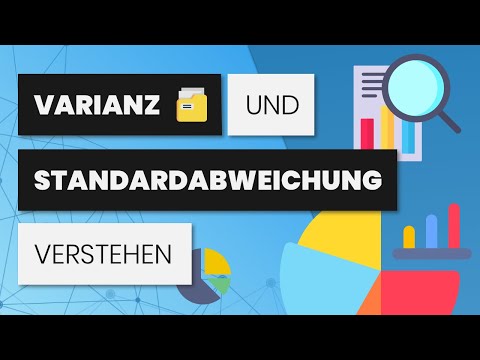 VARIANZ UND

STANDARDABWEICHUNG

VERSTEHEN